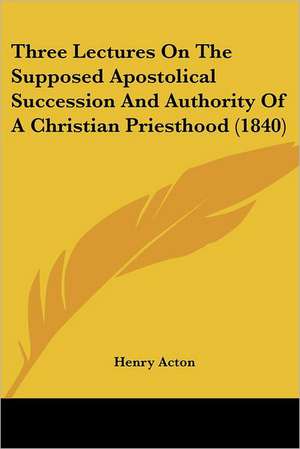 Three Lectures On The Supposed Apostolical Succession And Authority Of A Christian Priesthood (1840)

Henry Acton